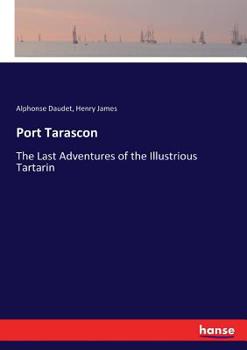 Alphonse Daudet, Henry James

Port Tarascon

The Last Adventures of the Illustrious Tartarin

hanse